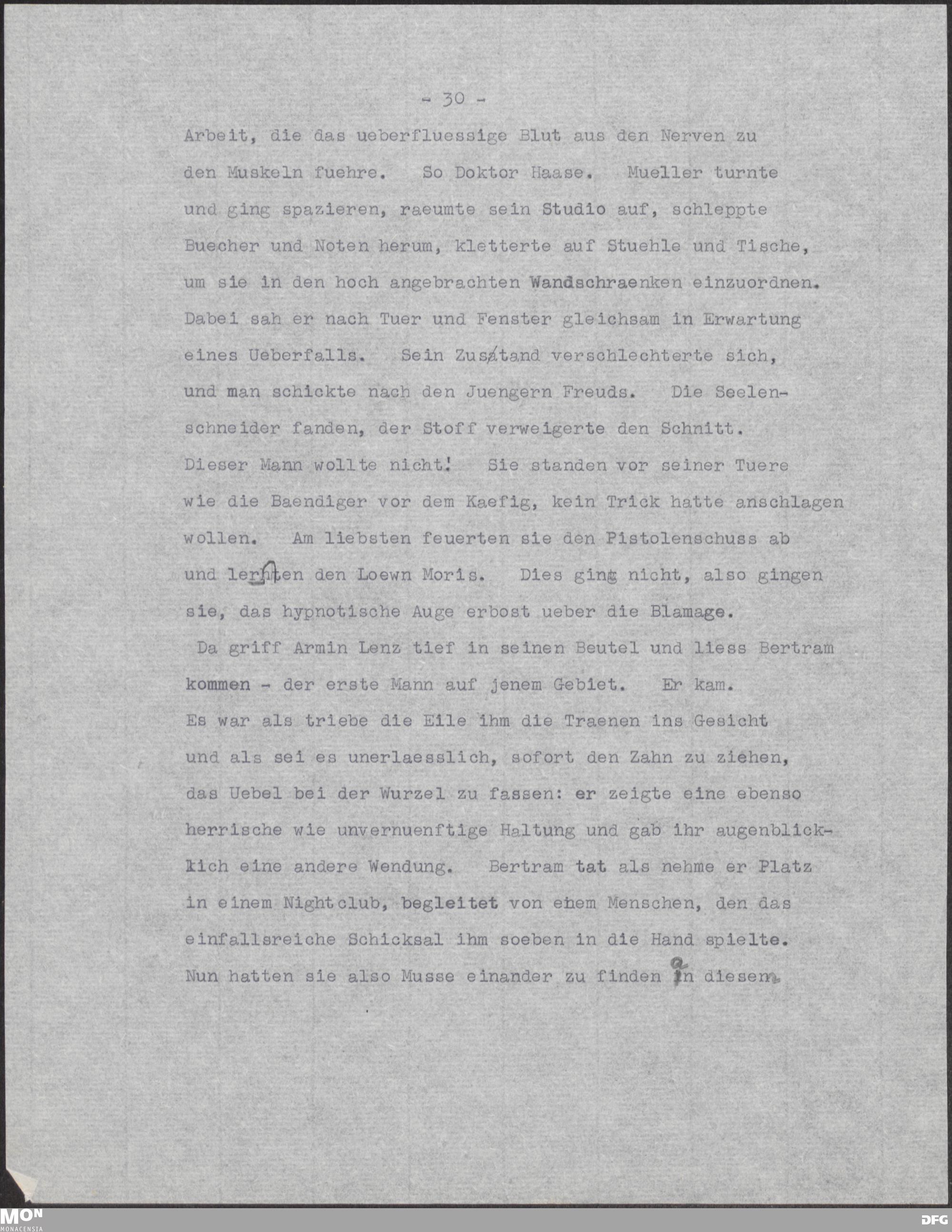 - 30 -

Arbeit, die das ueberfluessige Blut aus den Nerven zu den Muskeln fuehre. So Doktor Haase. Mueller turnte und ging spazieren, raeumte sein Studio auf, schleppte Buecher und Noten herum, kletterte auf Stuehle und Tische, um sie in den hoch angebrachten Wandschraenken einzuordnen. Dabei sah er nach Tuer und Fenster gleichsam in Erwartung eines Ueberfalls. Sein Zustand verschlechterte sich, und man schickte nach den Juengern Freuds. Die Seelenschneider fanden, der Stoff verweigerte den Schnitt. Dieser Mann wollte nicht! Sie standen vor seiner Tuere wie die Baendiger vor dem Kaefig, kein Trick hatte anschlagen wollen. Am liebsten feuerten sie den Pistolenschuss ab und lehrten den Loewn Moris. Dies ging nicht, also gingen sie, das hypnotische Auge erbost ueber die Blamage.

Da griff Armin Lenz tief in seinen Beutel und liess Bertram kommen - der erste Mann auf jenem Gebiet. Er kam. Es war als triebe die Eile ihm die Traenen ins Gesicht und als sei es unerlaesslich, sofort den Zahn zu ziehen, das Uebel bei der Wurzel zu fassen: er zeigte eine ebenso herrische wie unvernuenftige Haltung und gab ihr augenblicklich eine andere Wendung. Bertram tat als nehme er Platz in einem Nightclub, begleitet von einem Menschen, den das einfallsreiche Schicksal ihm soeben in die Hand spielte. Nun hatten sie also Musse einander zu finden an diesem.

MON
MONACENSIA
DFG